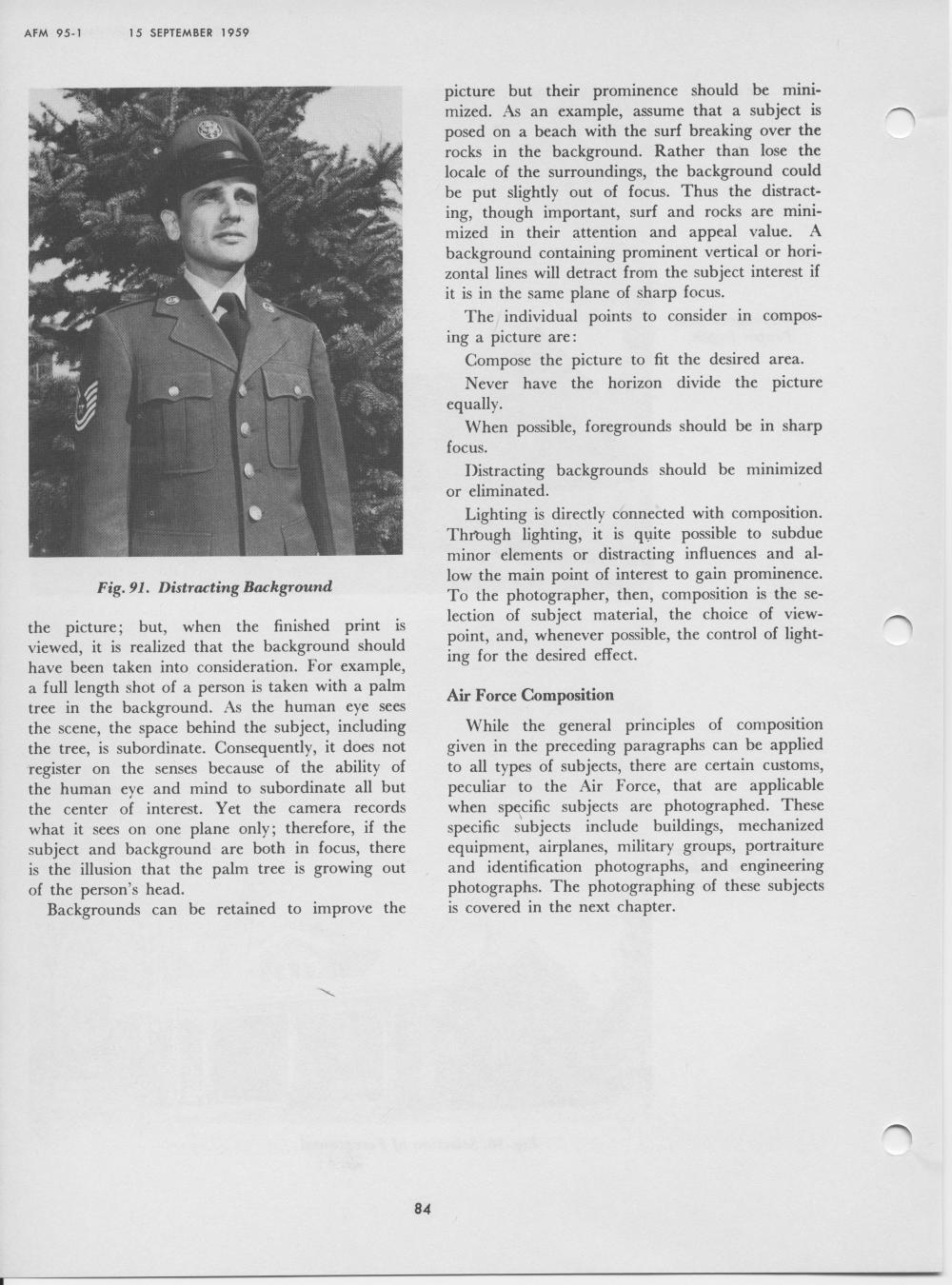 AFM 95-1 15 SEPTEMBER 1959

Fig. 91. Distracting Background

the picture; but, when the finished print is viewed, it is realized that the background should have been taken into consideration. For example, a full length shot of a person is taken with a palm tree in the background. As the human eye sees the scene, the space behind the subject, including the tree, is subordinate. Consequently, it does not register on the senses because of the ability of the human eye and mind to subordinate all but the center of interest. Yet the camera records what it sees on one plane only; therefore, if the subject and background are both in focus, there is the illusion that the palm tree is growing out of the person's head.

Backgrounds can be retained to improve the picture but their prominence should be minimized. As an example, assume that a subject is posed on a beach with the surf breaking over the rocks in the background. Rather than lose the locale of the surroundings, the background could be put slightly out of focus. Thus the distracting, though important, surf and rocks are minimized in their attention and appeal value. A background containing prominent vertical or horizontal lines will detract from the subject interest if it is in the same plane of sharp focus.

The individual points to consider in composing a picture are:

Compose the picture to fit the desired area.

Never have the horizon divide the picture equally.

When possible, foregrounds should be in sharp focus.

Distracting backgrounds should be minimized or eliminated.

Lighting is directly connected with composition. Through lighting, it is quite possible to subdue minor elements or distracting influences and allow the main point of interest to gain prominence. To the photographer, then, composition is the selection of subject material, the choice of viewpoint, and, whenever possible, the control of lighting for the desired effect.

Air Force Composition

While the general principles of composition given in the preceding paragraphs can be applied to all types of subjects, there are certain customs, peculiar to the Air Force, that are applicable when specific subjects are photographed. These specific subjects include buildings, mechanized equipment, airplanes, military groups, portraiture and identification photographs, and engineering photographs. The photographing of these subjects is covered in the next chapter.

84